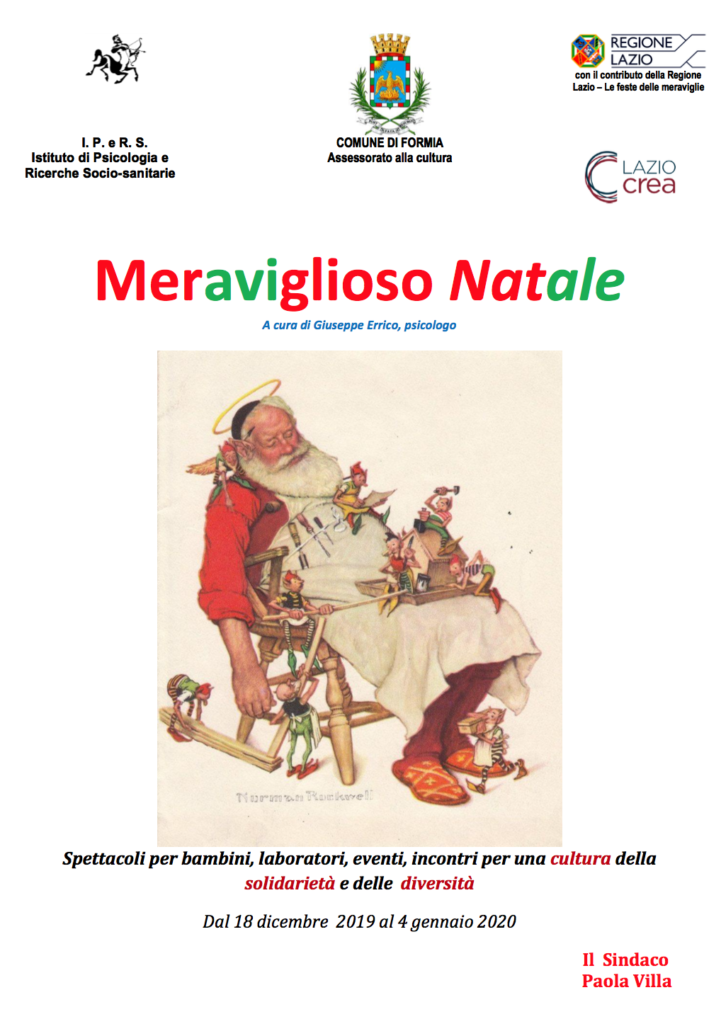 I. P. e R. S.
Istituto di Psicologia e Ricerche Socio-sanitarie

COMUNE DI FORMIA
Assessorato alla cultura

REGIONE LAZIO
con il contributo della Regione Lazio – Le feste delle meraviglie

LAZIO crea

Meraviglioso Natale

A cura di Giuseppe Errico, psicologo

Norman Rockwell

Spettacoli per bambini, laboratori, eventi, incontri per una cultura della solidarietà e delle diversità

Dal 18 dicembre 2019 al 4 gennaio 2020

Il Sindaco
Paola Villa